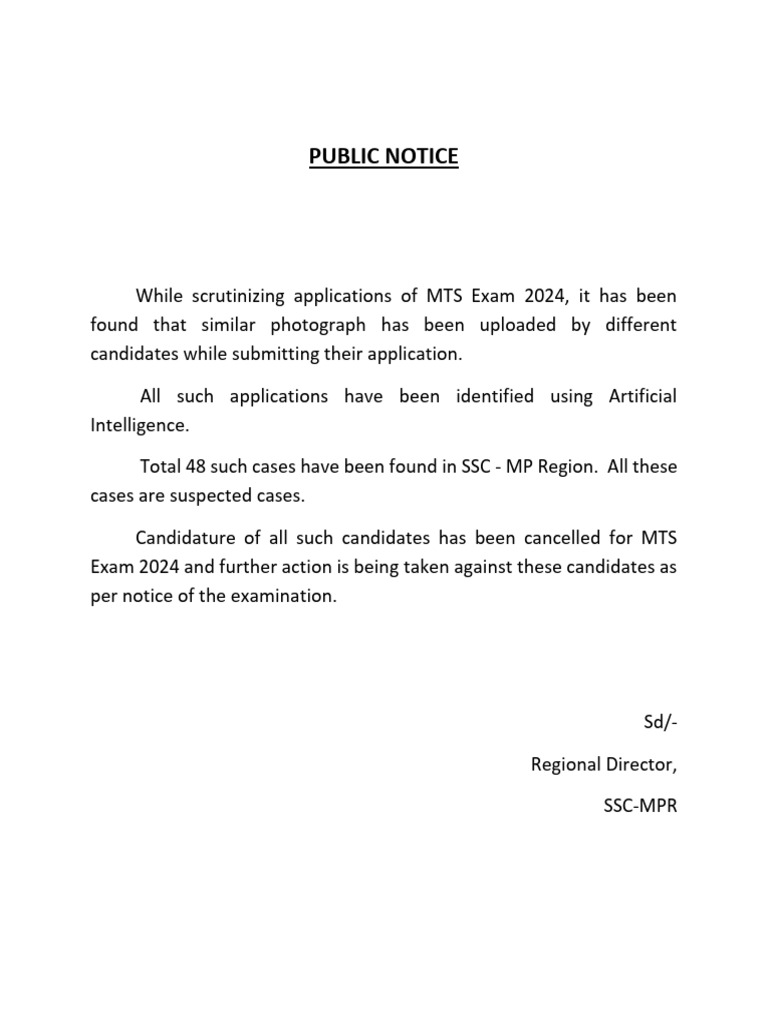 PUBLIC NOTICE

While scrutinizing applications of MTS Exam 2024, it has been found that similar photograph has been uploaded by different candidates while submitting their application.

All such applications have been identified using Artificial Intelligence.

Total 48 such cases have been found in SSC - MP Region. All these cases are suspected cases.

Candidature of all such candidates has been cancelled for MTS Exam 2024 and further action is being taken against these candidates as per notice of the examination.

Sd/-

Regional Director,

SSC-MPR